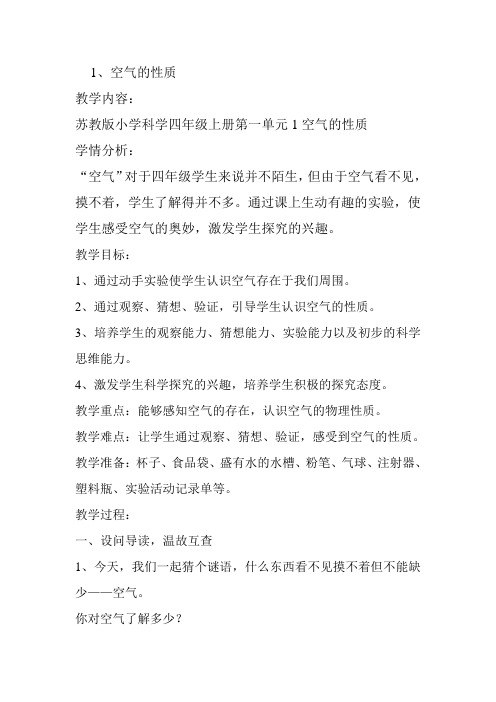 1、空气的性质

教学内容：

苏教版小学科学四年级上册第一单元 1 空气的性质

学情分析：

“空气”对于四年级学生来说并不陌生，但由于空气看不见，摸不着，学生了解得并不多。通过课上生动有趣的实验，使学生感受空气的奥妙，激发学生探究的兴趣。

教学目标：

1、通过动手实验使学生认识空气存在于我们周围。

2、通过观察、猜想、验证，引导学生认识空气的性质。

3、培养学生的观察能力、猜想能力、实验能力以及初步的科学思维能力。

4、激发学生科学探究的兴趣，培养学生积极的探究态度。

教学重点：能够感知空气的存在，认识空气的物理性质。

教学难点：让学生通过观察、猜想、验证，感受到空气的性质。

教学准备：杯子、食品袋、盛有水的水槽、粉笔、气球、注射器、塑料瓶、实验活动记录单等。

教学过程：

一、设问导读，温故互查

1、今天，我们一起猜个谜语，什么东西看不见摸不着但不能缺少——空气。

你对空气了解多少？